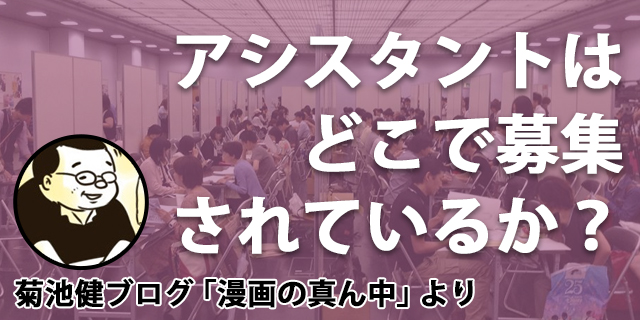 アシスタントは
どこで募集
されているか？

菊池健ブログ「漫画の真ん中」より